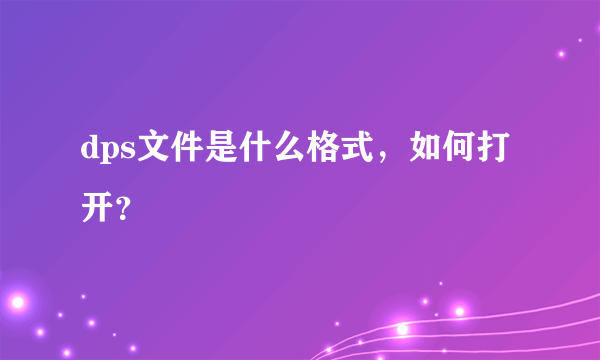 dps文件是什么格式，如何打开？